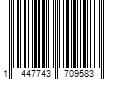 1 447743 709583